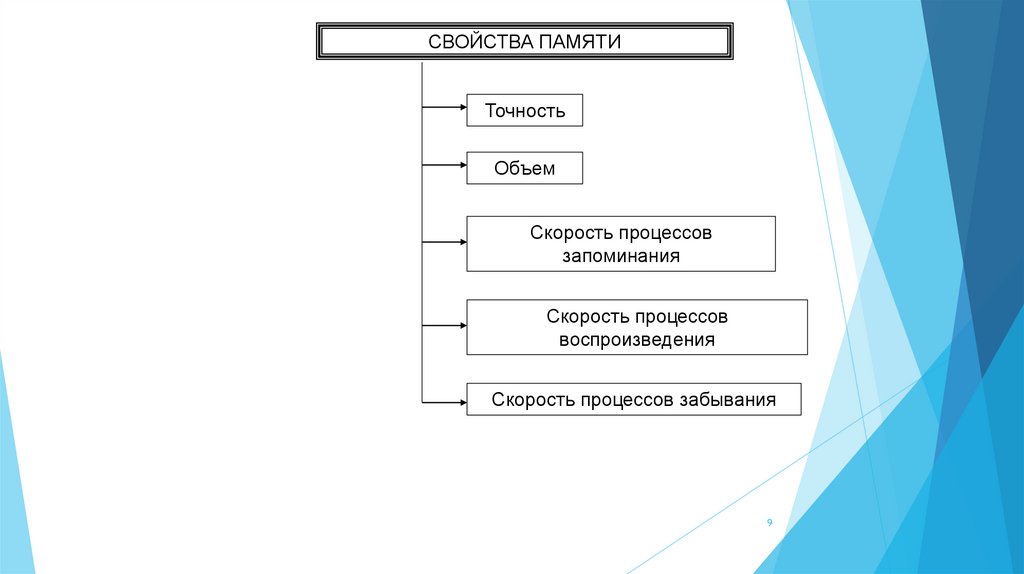 СВОЙСТВА ПАМЯТИ

Точность

Объем

Скорость процессов запоминания

Скорость процессов воспроизведения

Скорость процессов забывания

9